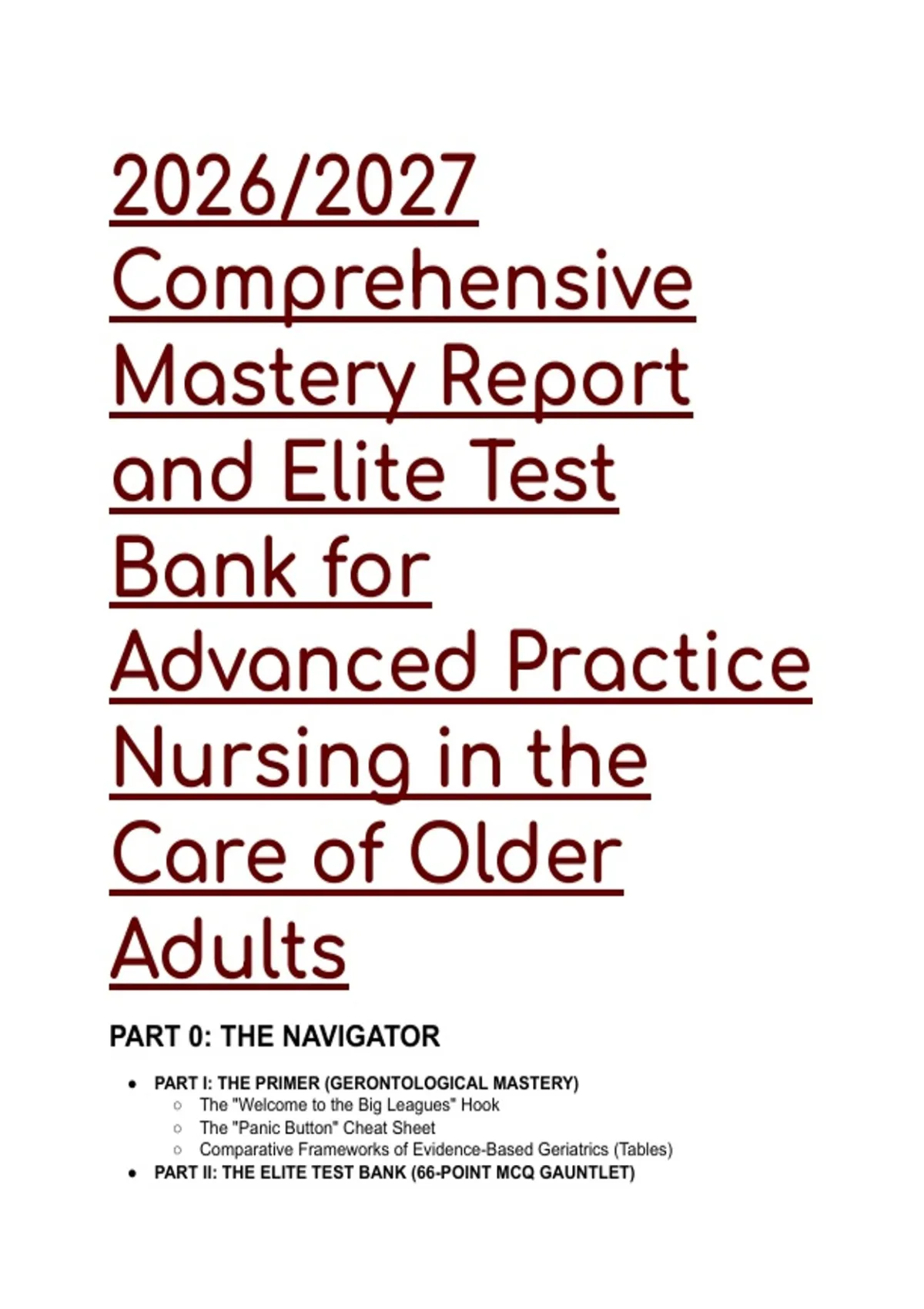 2026/2027 Comprehensive Mastery Report and Elite Test Bank for Advanced Practice Nursing in the Care of Older Adults

PART 0: THE NAVIGATOR

- PART I: THE PRIMER (GERONTOLOGICAL MASTERY)
  - The "Welcome to the Big Leagues" Hook
  - The "Panic Button" Cheat Sheet
  - Comparative Frameworks of Evidence-Based Geriatrics (Tables)
- PART II: THE ELITE TEST BANK (66-POINT MCQ GAUNTLET)